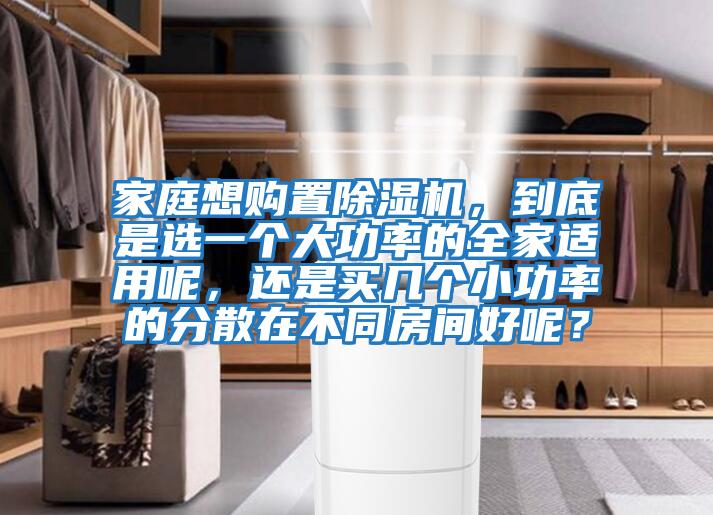 家庭想购置除湿机，到底是选一个大功率的全家适用呢，还是买几个小功率的分散在不同房间好呢？